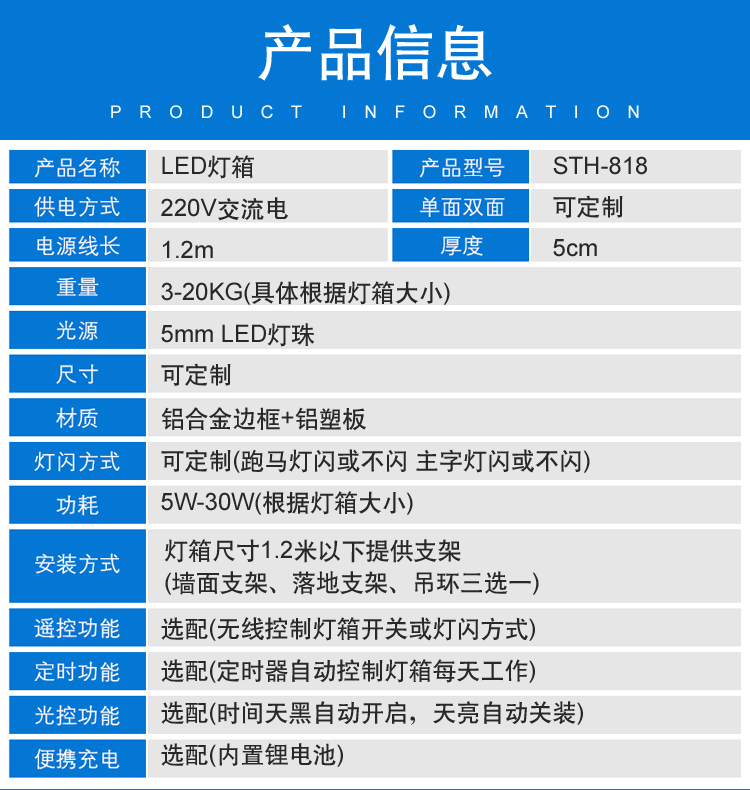 产品信息

PRODUCT INFORMATION

| 产品名称 | LED灯箱 | 产品型号 | STH-818 |
|---|---|---|---|
| 供电方式 | 220V交流电 | 单面双面 | 可定制 |
| 电源线长 | 1.2m | 厚度 | 5cm |

| 重量 | 3-20KG(具体根据灯箱大小) |
|---|---|
| 光源 | 5mm LED灯珠 |
| 尺寸 | 可定制 |
| 材质 | 铝合金边框+铝塑板 |
| 灯闪方式 | 可定制(跑马灯闪或不闪 主字灯闪或不闪) |
| 功耗 | 5W-30W(根据灯箱大小) |
| 安装方式 | 灯箱尺寸1.2米以下提供支架 (墙面支架、落地支架、吊环三选一) |
| 遥控功能 | 选配(无线控制灯箱开关或灯闪方式) |
| 定时功能 | 选配(定时器自动控制灯箱每天工作) |
| 光控功能 | 选配(时间天黑自动开启，天亮自动关装) |
| 便携充电 | 选配(内置锂电池) |